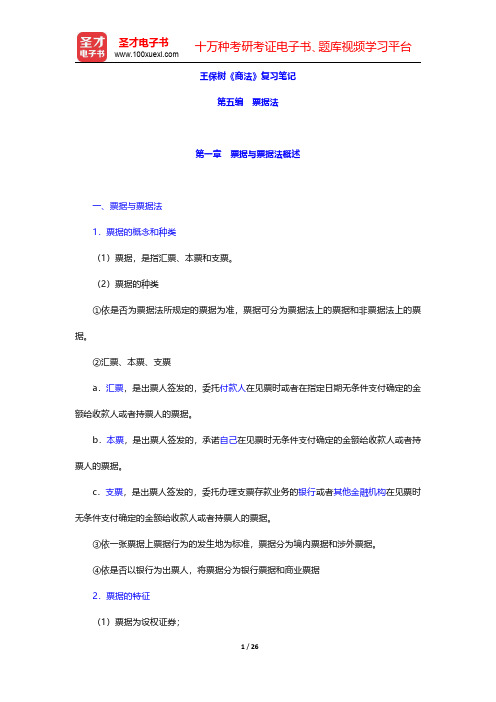 圣才电子书
圣才电子书 www.100xuexi.com 十万种考研考证电子书、题库视频学习平台

王保树《商法》复习笔记

第五编　票据法

第一章　票据与票据法概述

一、票据与票据法

1．票据的概念和种类

（1）票据，是指汇票、本票和支票。

（2）票据的种类

①依是否为票据法所规定的票据为准，票据可分为票据法上的票据和非票据法上的票据。

②汇票、本票、支票

a．汇票，是出票人签发的，委托付款人在见票时或者在指定日期无条件支付确定的金额给收款人或者持票人的票据。

b．本票，是出票人签发的，承诺自己在见票时无条件支付确定的金额给收款人或者持票人的票据。

c．支票，是出票人签发的，委托办理支票存款业务的银行或者其他金融机构在见票时无条件支付确定的金额给收款人或者持票人的票据。

③依一张票据上票据行为的发生地为标准，票据分为境内票据和涉外票据。

④依是否以银行为出票人，将票据分为银行票据和商业票据

2．票据的特征

（1）票据为设权证券；

1 / 26